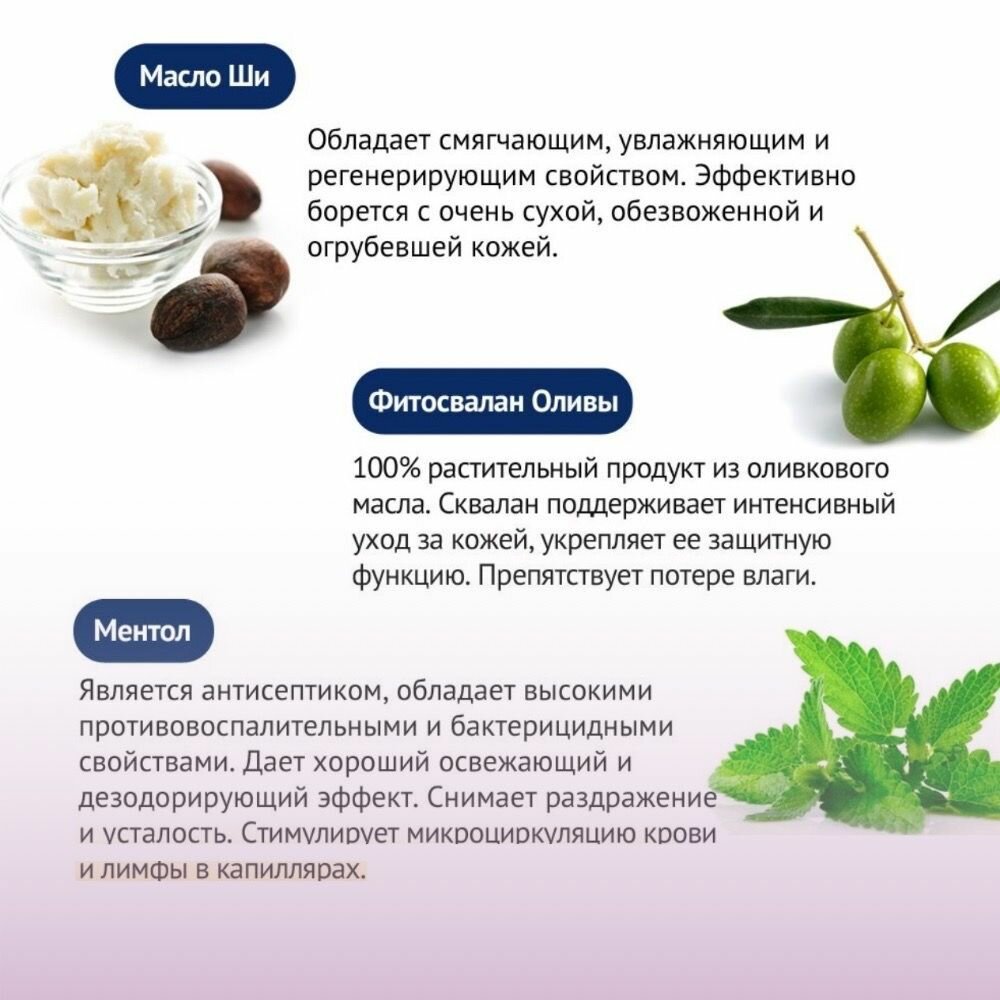 Масло Ши

Обладает смягчающим, увлажняющим и регенерирующим свойством. Эффективно борется с очень сухой, обезвоженной и огрубевшей кожей.

Фитосвалан Оливы

100% растительный продукт из оливкового масла. Сквалан поддерживает интенсивный уход за кожей, укрепляет ее защитную функцию. Препятствует потере влаги.

Ментол

Является антисептиком, обладает высокими противовоспалительными и бактерицидными свойствами. Дает хороший освежающий и дезодорирующий эффект. Снимает раздражение и усталость. Стимулирует микроциркуляцию крови и лимфы в капиллярах.